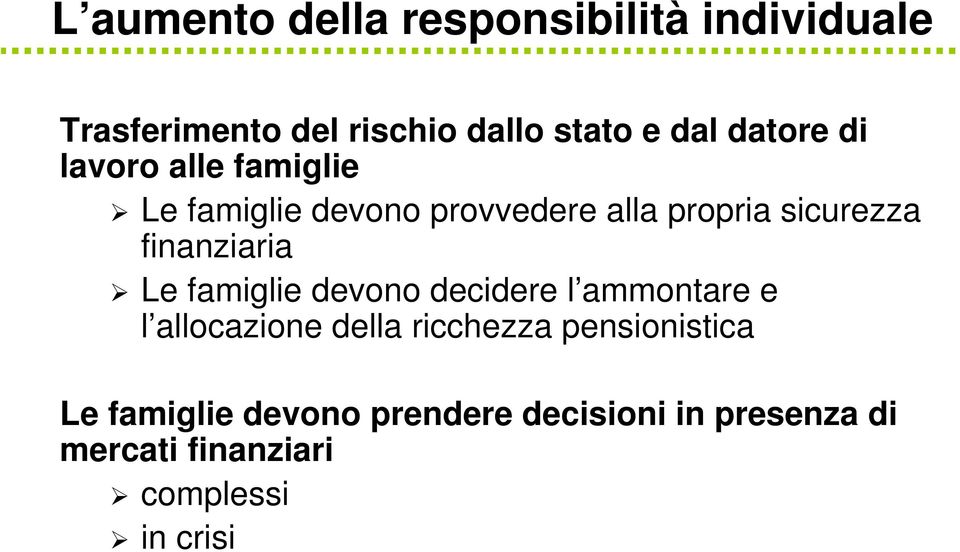 L’aumento della responsabilità individuale

Trasferimento del rischio dallo stato e dal datore di lavoro alle famiglie

➢ Le famiglie devono provvedere alla propria sicurezza finanziaria

➢ Le famiglie devono decidere l’ammontare e l’allocazione della ricchezza pensionistica

Le famiglie devono prendere decisioni in presenza di mercati finanziari

➢ complessi

➢ in crisi